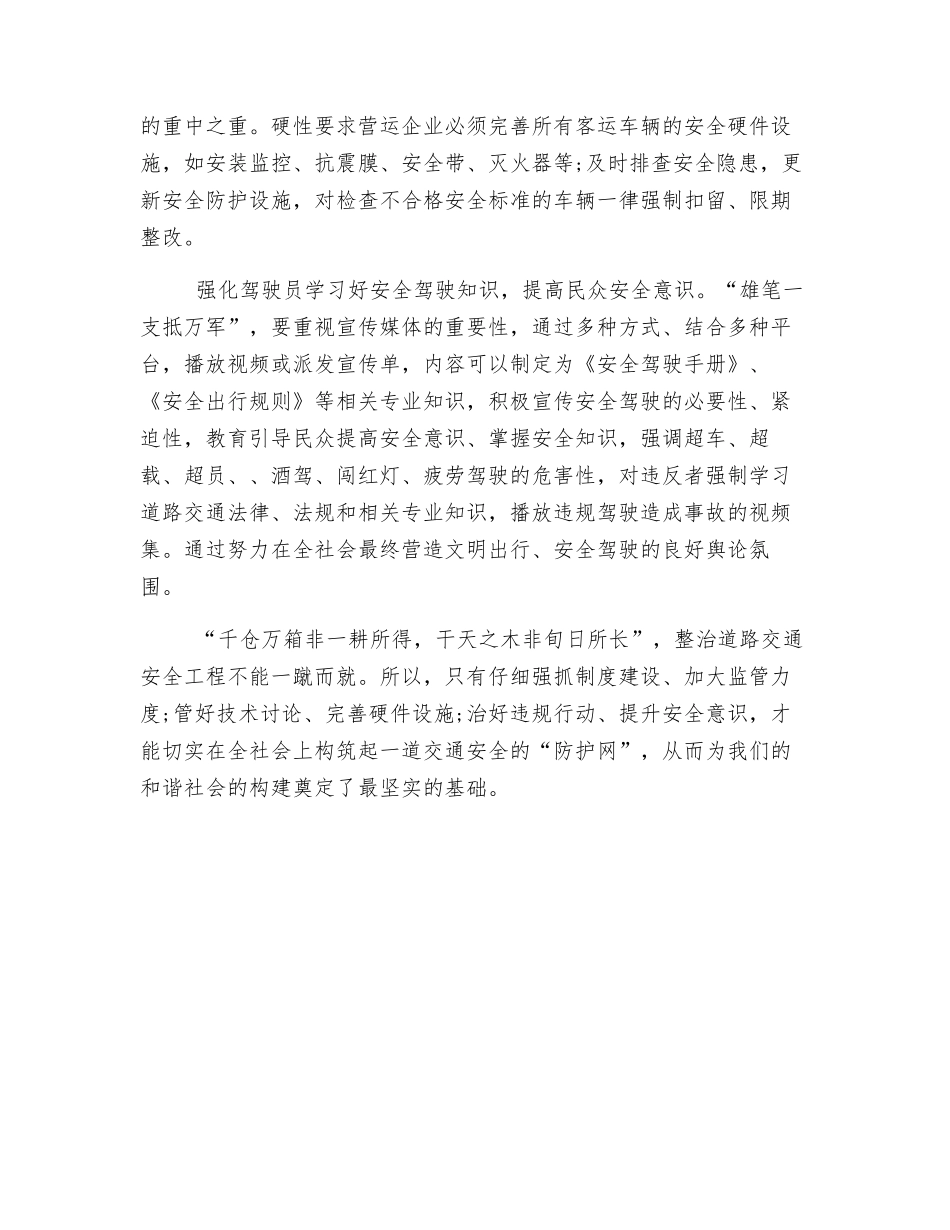 的重中之重。硬性要求营运企业必须完善所有客运车辆的安全硬件设施，如安装监控、抗震膜、安全带、灭火器等;及时排查安全隐患，更新安全防护设施，对检查不合格安全标准的车辆一律强制扣留、限期整改。

强化驾驶员学习好安全驾驶知识，提高民众安全意识。“雄笔一支抵万军”，要重视宣传媒体的重要性，通过多种方式、结合多种平台，播放视频或派发宣传单，内容可以制定为《安全驾驶手册》、《安全出行规则》等相关专业知识，积极宣传安全驾驶的必要性、紧迫性，教育引导民众提高安全意识、掌握安全知识，强调超车、超载、超员、、酒驾、闯红灯、疲劳驾驶的危害性，对违反者强制学习道路交通法律、法规和相关专业知识，播放违规驾驶造成事故的视频集。通过努力在全社会最终营造文明出行、安全驾驶的良好舆论氛围。

“千仓万箱非一耕所得，干天之木非旬日所长”，整治道路交通安全工程不能一蹴而就。所以，只有仔细强抓制度建设、加大监管力度;管好技术讨论、完善硬件设施;治好违规行动、提升安全意识，才能切实在全社会上构筑起一道交通安全的“防护网”，从而为我们的和谐社会的构建奠定了最坚实的基础。